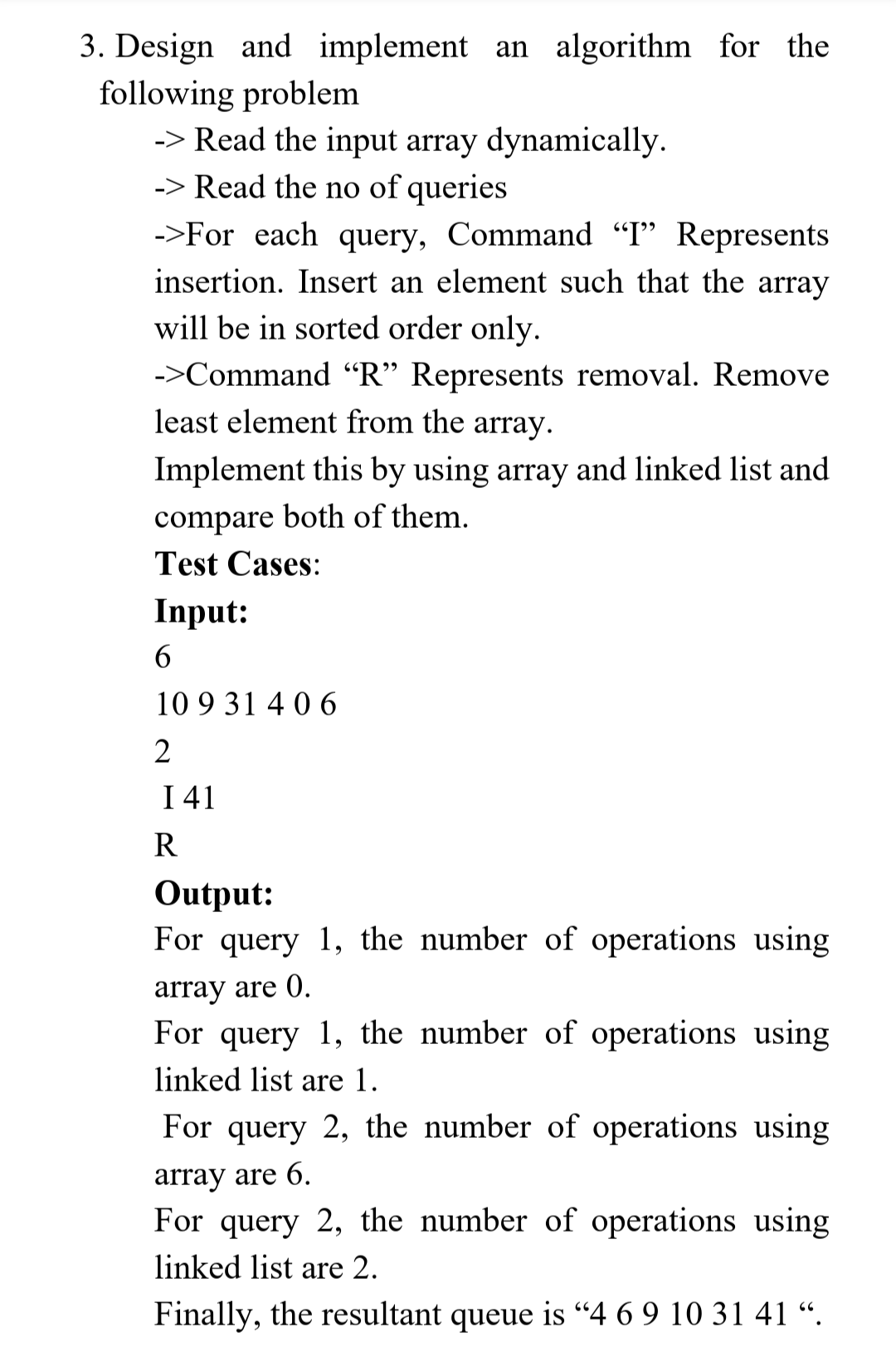 3. Design and implement an algorithm for the following problem

-> Read the input array dynamically.

-> Read the no of queries

->For each query, Command “I” Represents insertion. Insert an element such that the array will be in sorted order only.

->Command “R” Represents removal. Remove least element from the array.

Implement this by using array and linked list and compare both of them.

Test Cases:

Input:

6

10 9 31 4 0 6

2

I 41

R

Output:

For query 1, the number of operations using array are 0.

For query 1, the number of operations using linked list are 1.

For query 2, the number of operations using array are 6.

For query 2, the number of operations using linked list are 2.

Finally, the resultant queue is “4 6 9 10 31 41 “.